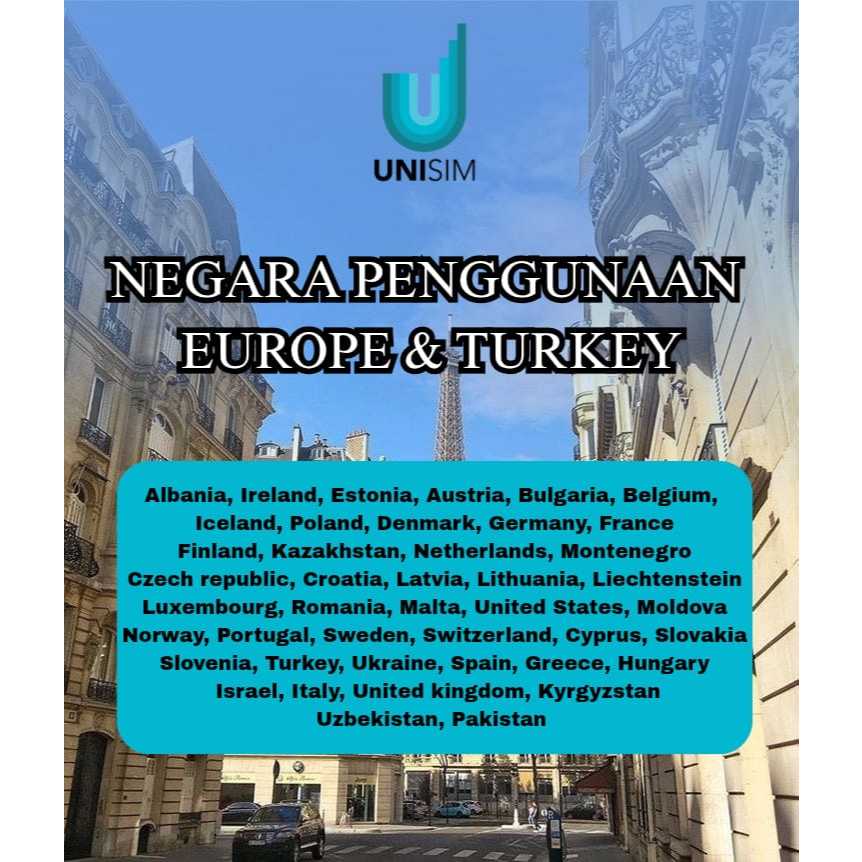 UNISIM

NEGARA PENGGUNAAN
EUROPE & TURKEY

Albania, Ireland, Estonia, Austria, Bulgaria, Belgium, Iceland, Poland, Denmark, Germany, France Finland, Kazakhstan, Netherlands, Montenegro Czech republic, Croatia, Latvia, Lithuania, Liechtenstein Luxembourg, Romania, Malta, United States, Moldova Norway, Portugal, Sweden, Switzerland, Cyprus, Slovakia Slovenia, Turkey, Ukraine, Spain, Greece, Hungary Israel, Italy, United kingdom, Kyrgyzstan Uzbekistan, Pakistan